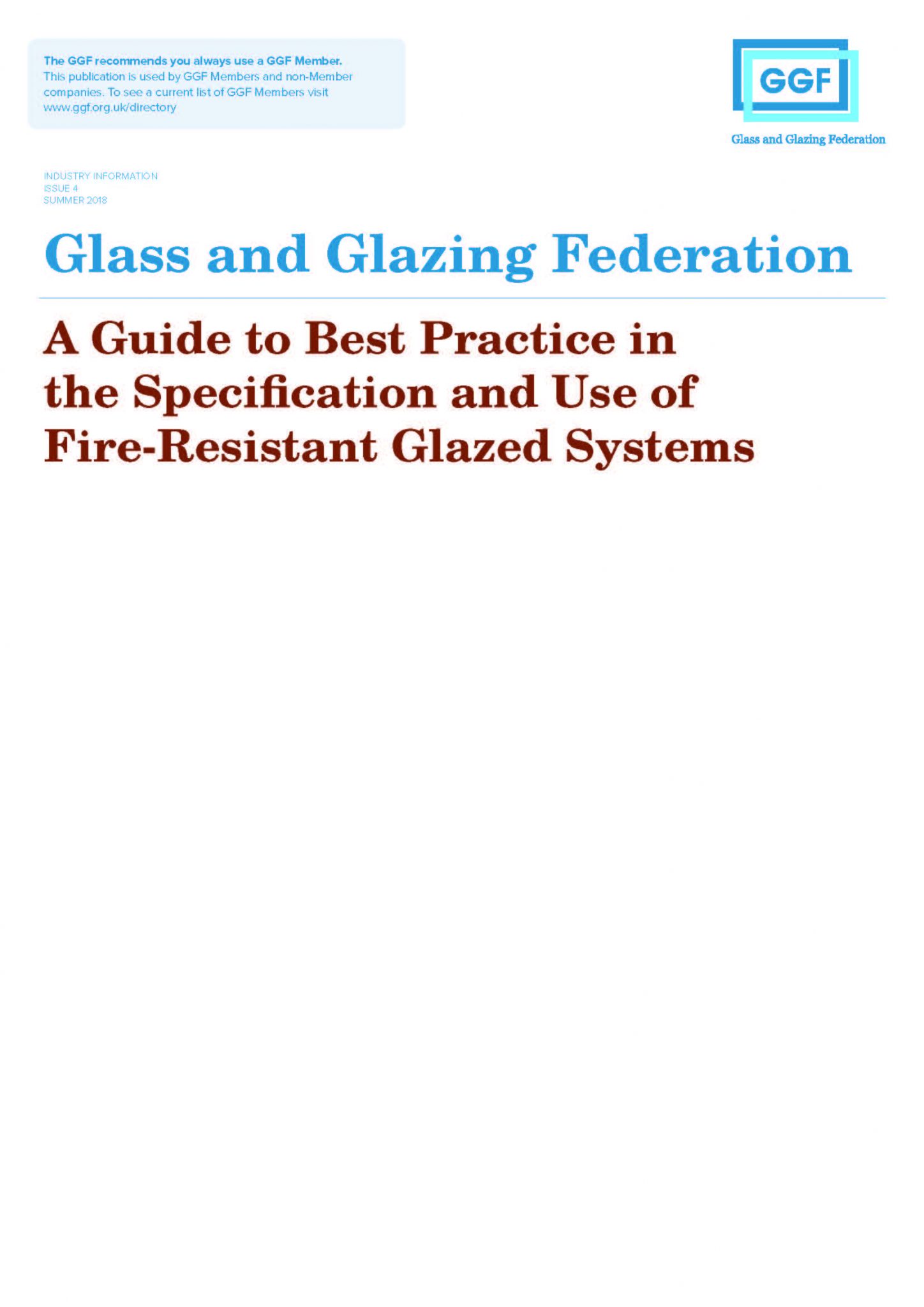 The GGF recommends you always use a GGF Member.
This publication is used by GGF Members and non-Member companies. To see a current list of GGF Members visit www.ggf.org.uk/directory

GGF

Glass and Glazing Federation

INDUSTRY INFORMATION
ISSUE 4
SUMMER 2018

Glass and Glazing Federation

A Guide to Best Practice in the Specification and Use of Fire-Resistant Glazed Systems